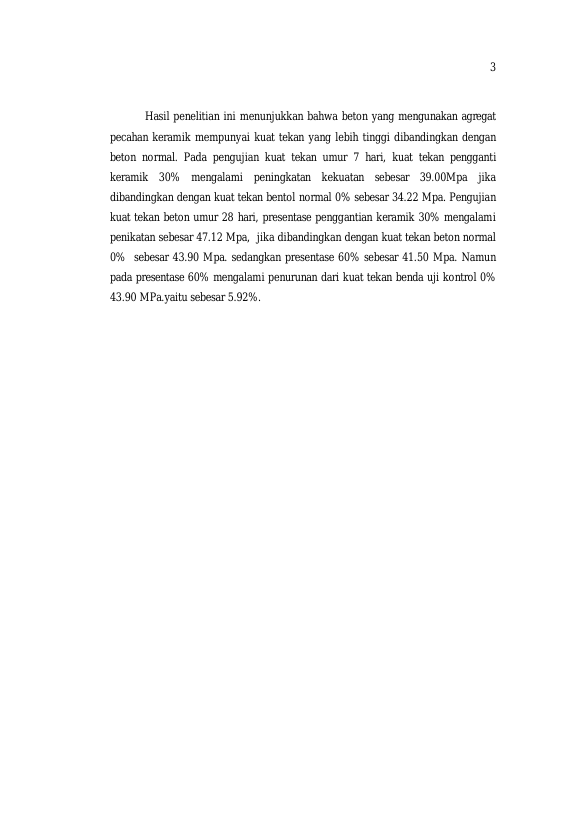 3

Hasil penelitian ini menunjukkan bahwa beton yang mengunakan agregat pecahan keramik mempunyai kuat tekan yang lebih tinggi dibandingkan dengan beton normal. Pada pengujian kuat tekan umur 7 hari, kuat tekan pengganti keramik 30% mengalami peningkatan kekuatan sebesar 39.00Mpa jika dibandingkan dengan kuat tekan bentol normal 0% sebesar 34.22 Mpa. Pengujian kuat tekan beton umur 28 hari, presentase penggantian keramik 30% mengalami penikatan sebesar 47.12 Mpa, jika dibandingkan dengan kuat tekan beton normal 0% sebesar 43.90 Mpa. sedangkan presentase 60% sebesar 41.50 Mpa. Namun pada presentase 60% mengalami penurunan dari kuat tekan benda uji kontrol 0% 43.90 MPa.yaitu sebesar 5.92%.